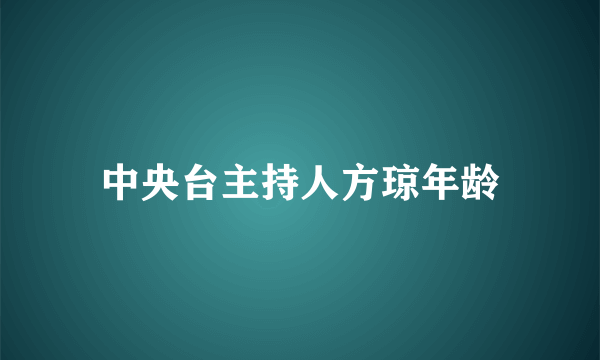 中央台主持人方琼年龄